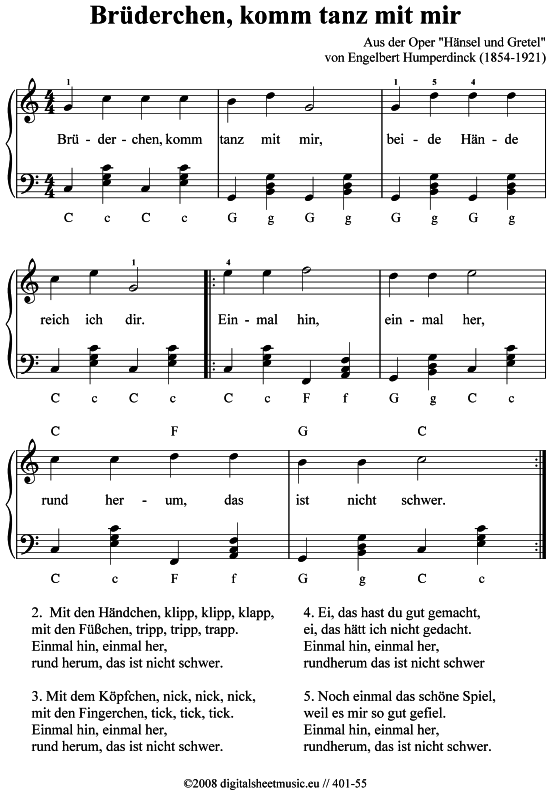 Brüderchen, komm tanz mit mir

Aus der Oper "Hänsel und Gretel"
von Engelbert Humperdinck (1854-1921)

1 1 5 4
Brü - der - chen, komm tanz mit mir, bei - de Hän - de
C c C c G g G g G g G g

1 4
reich ich dir. Ein - mal hin, ein - mal her,
C c C c C c F f G g C c

C F G C
rund her - um, das ist nicht schwer.
C c F f G g C c

2. Mit den Händchen, klipp, klipp, klapp,
mit den Füßchen, tripp, tripp, trapp.
Einmal hin, einmal her,
rund herum, das ist nicht schwer.

3. Mit dem Köpfchen, nick, nick, nick,
mit den Fingerchen, tick, tick, tick.
Einmal hin, einmal her,
rund herum, das ist nicht schwer.

4. Ei, das hast du gut gemacht,
ei, das hätt ich nicht gedacht.
Einmal hin, einmal her,
rundherum das ist nicht schwer

5. Noch einmal das schöne Spiel,
weil es mir so gut gefiel.
Einmal hin, einmal her,
rundherum, das ist nicht schwer.

©2008 digitalsheetmusic.eu // 401-55